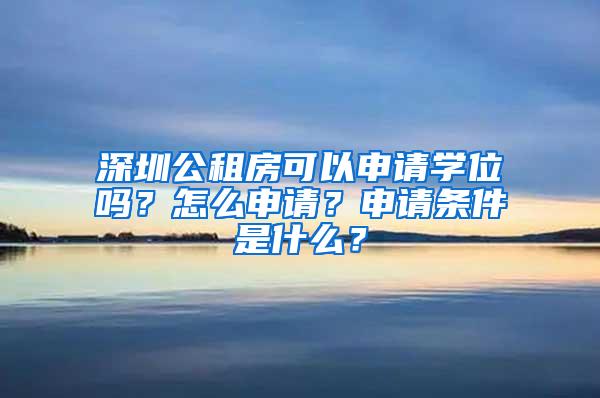 深圳公租房可以申请学位吗？怎么申请？申请条件是什么？